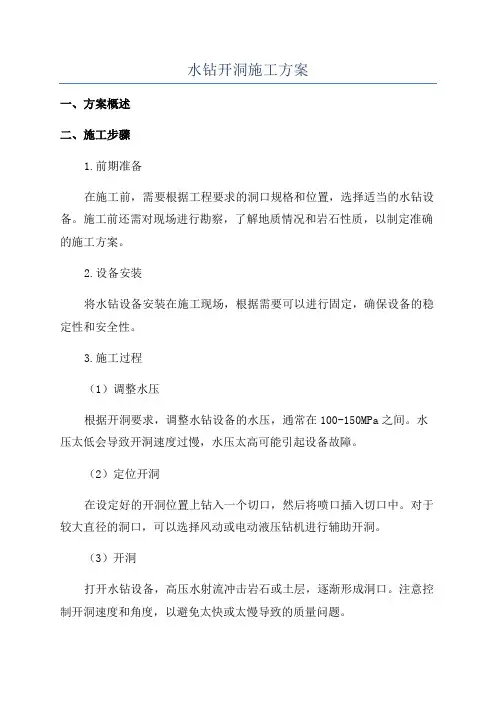 水钻开洞施工方案

一、方案概述

二、施工步骤

1.前期准备

在施工前，需要根据工程要求的洞口规格和位置，选择适当的水钻设备。施工前还需对现场进行勘察，了解地质情况和岩石性质，以制定准确的施工方案。

2.设备安装

将水钻设备安装在施工现场，根据需要可以进行固定，确保设备的稳定性和安全性。

3.施工过程

（1）调整水压

根据开洞要求，调整水钻设备的水压，通常在100-150MPa之间。水压太低会导致开洞速度过慢，水压太高可能引起设备故障。

（2）定位开洞

在设定好的开洞位置上钻入一个切口，然后将喷口插入切口中。对于较大直径的洞口，可以选择风动或电动液压钻机进行辅助开洞。

（3）开洞

打开水钻设备，高压水射流冲击岩石或土层，逐渐形成洞口。注意控制开洞速度和角度，以避免太快或太慢导致的质量问题。